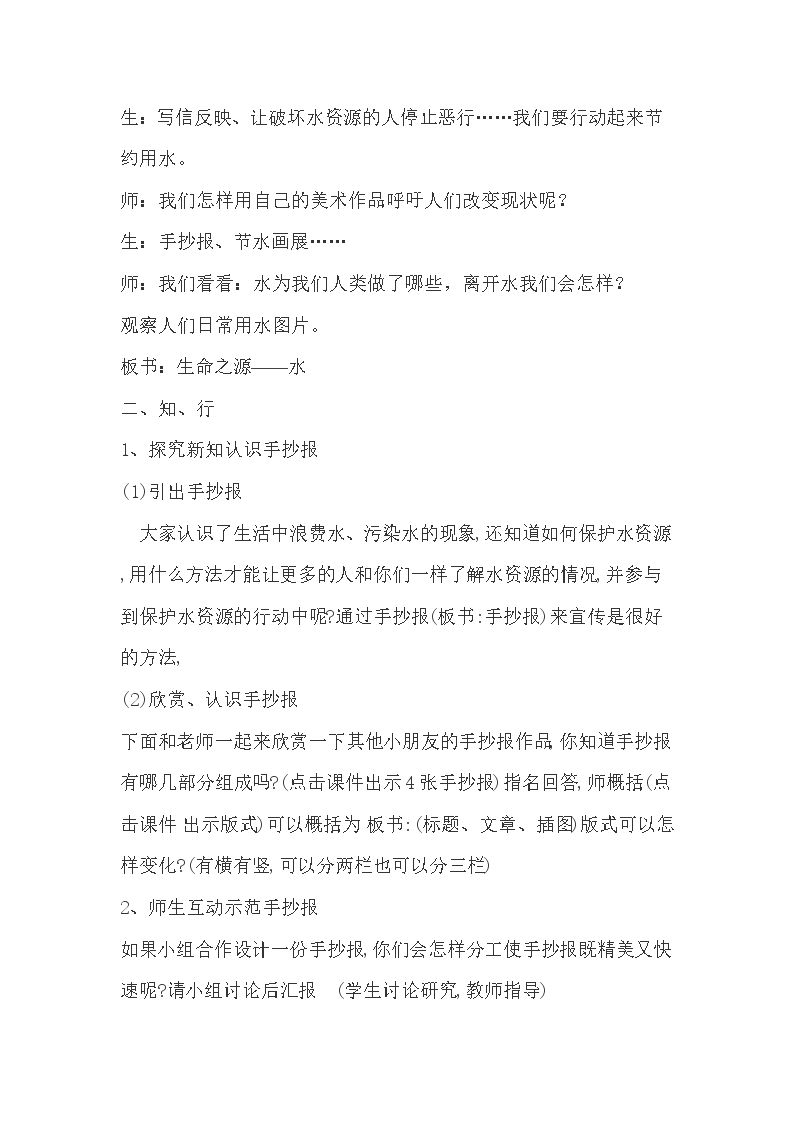 生：写信反映、让破坏水资源的人停止恶行……我们要行动起来节约用水。

师：我们怎样用自己的美术作品呼吁人们改变现状呢？

生：手抄报、节水画展……

师：我们看看：水为我们人类做了哪些，离开水我们会怎样？

观察人们日常用水图片。

板书：生命之源——水

二、知、行

1、探究新知认识手抄报

(1)引出手抄报

大家认识了生活中浪费水、污染水的现象,还知道如何保护水资源,用什么方法才能让更多的人和你们一样了解水资源的情况,并参与到保护水资源的行动中呢?通过手抄报(板书:手抄报)来宣传是很好的方法,

(2)欣赏、认识手抄报

下面和老师一起来欣赏一下其他小朋友的手抄报作品,你知道手抄报有哪几部分组成吗?(点击课件出示4张手抄报)指名回答,师概括(点击课件 出示版式)可以概括为 板书:(标题、文章、插图)版式可以怎样变化?(有横有竖,可以分两栏也可以分三栏)

2、师生互动示范手抄报

如果小组合作设计一份手抄报,你们会怎样分工使手抄报既精美又快速呢?请小组讨论后汇报 (学生讨论研究,教师指导)